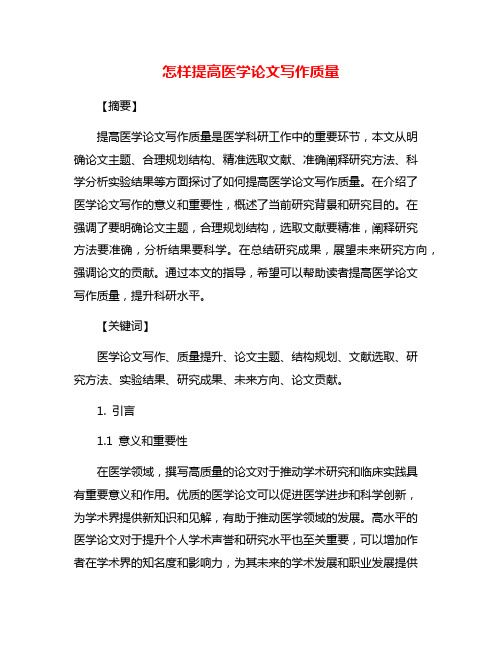 怎样提高医学论文写作质量

【摘要】

提高医学论文写作质量是医学科研工作中的重要环节，本文从明确论文主题、合理规划结构、精准选取文献、准确阐释研究方法、科学分析实验结果等方面探讨了如何提高医学论文写作质量。在介绍了医学论文写作的意义和重要性，概述了当前研究背景和研究目的。在强调了要明确论文主题，合理规划结构，选取文献要精准，阐释研究方法要准确，分析结果要科学。在总结研究成果，展望未来研究方向，强调论文的贡献。通过本文的指导，希望可以帮助读者提高医学论文写作质量，提升科研水平。

【关键词】

医学论文写作、质量提升、论文主题、结构规划、文献选取、研究方法、实验结果、研究成果、未来方向、论文贡献。

1. 引言

1.1 意义和重要性

在医学领域，撰写高质量的论文对于推动学术研究和临床实践具有重要意义和作用。优质的医学论文可以促进医学进步和科学创新，为学术界提供新知识和见解，有助于推动医学领域的发展。高水平的医学论文对于提升个人学术声誉和研究水平也至关重要，可以增加作者在学术界的知名度和影响力，为其未来的学术发展和职业发展提供